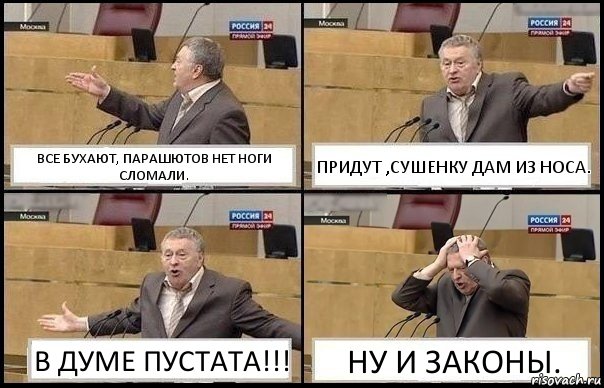 Москва
РОССИЯ 24
ПРЯМОЙ ЭФИР
ВСЕ БУХАЮТ, ПАРАШЮТОВ НЕТ НОГИ СЛОМАЛИ.

Москва
РОССИЯ 24
ПРЯМОЙ ЭФИР
ПРИДУТ ,СУШЕНКУ ДАМ ИЗ НОСА.

Москва
РОССИЯ 24
ПРЯМОЙ ЭФИР
В ДУМЕ ПУСТАТА!!!

Москва
РОССИЯ 24
ПРЯМОЙ ЭФИР
НУ И ЗАКОНЫ.

risovach.ru